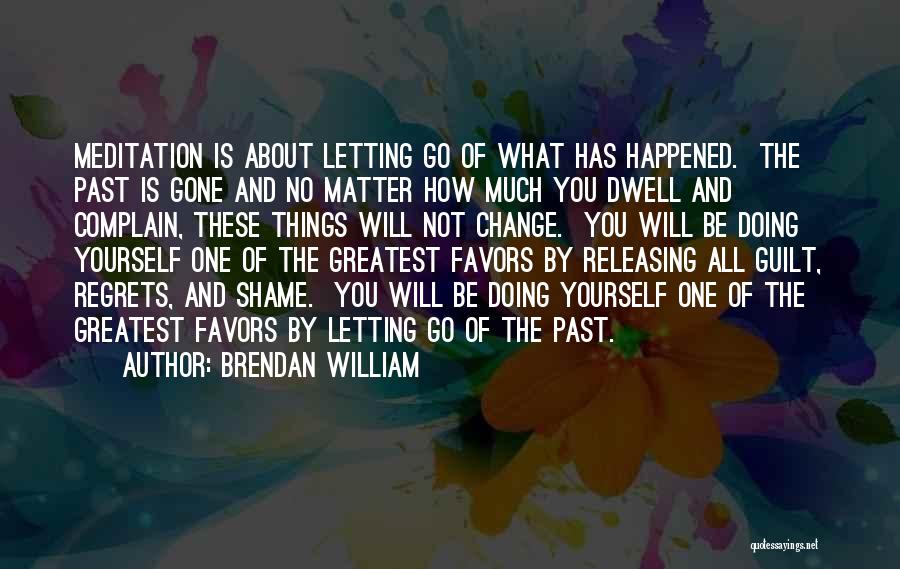 MEDITATION IS ABOUT LETTING GO OF WHAT HAS HAPPENED. THE PAST IS GONE AND NO MATTER HOW MUCH YOU DWELL AND COMPLAIN, THESE THINGS WILL NOT CHANGE. YOU WILL BE DOING YOURSELF ONE OF THE GREATEST FAVORS BY RELEASING ALL GUILT, REGRETS, AND SHAME. YOU WILL BE DOING YOURSELF ONE OF THE GREATEST FAVORS BY LETTING GO OF THE PAST.

AUTHOR: BRENDAN WILLIAM

quotessayings.net